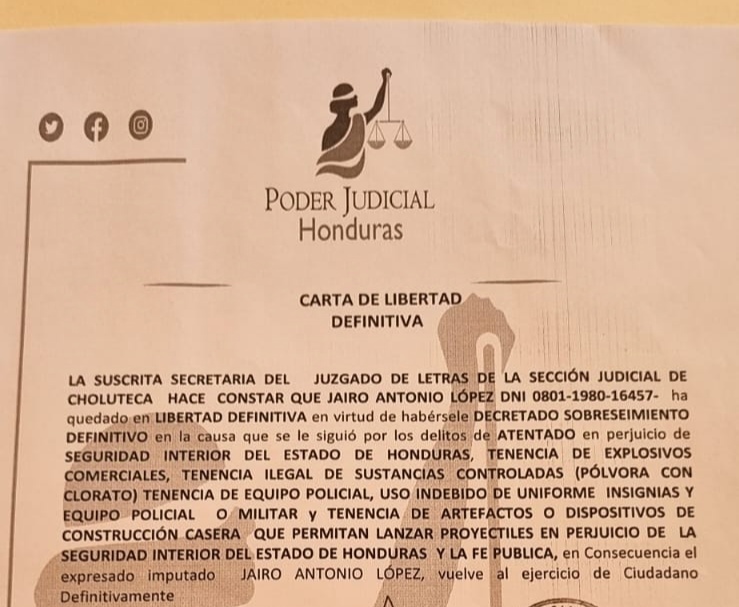 PODER JUDICIAL
Honduras

CARTA DE LIBERTAD
DEFINITIVA

LA SUSCRITA SECRETARIA DEL JUZGADO DE LETRAS DE LA SECCIÓN JUDICIAL DE CHOLUTECA HACE CONSTAR QUE JAIRO ANTONIO LÓPEZ DNI 0801-1980-16457- ha quedado en LIBERTAD DEFINITIVA en virtud de habérsele DECRETADO SOBRESEIMIENTO DEFINITIVO en la causa que se le siguió por los delitos de ATENTADO en perjuicio de SEGURIDAD INTERIOR DEL ESTADO DE HONDURAS, TENENCIA DE EXPLOSIVOS COMERCIALES, TENENCIA ILEGAL DE SUSTANCIAS CONTROLADAS (PÓLVORA CON CLORATO) TENENCIA DE EQUIPO POLICIAL, USO INDEBIDO DE UNIFORME INSIGNIAS Y EQUIPO POLICIAL O MILITAR y TENENCIA DE ARTEFACTOS O DISPOSITIVOS DE CONSTRUCCIÓN CASERA QUE PERMITAN LANZAR PROYECTILES EN PERJUICIO DE LA SEGURIDAD INTERIOR DEL ESTADO DE HONDURAS Y LA FE PUBLICA, en Consecuencia el expresado imputado JAIRO ANTONIO LÓPEZ, vuelve al ejercicio de Ciudadano Definitivamente